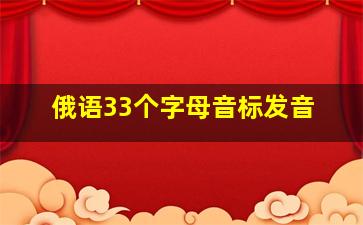 俄语33个字母音标发音